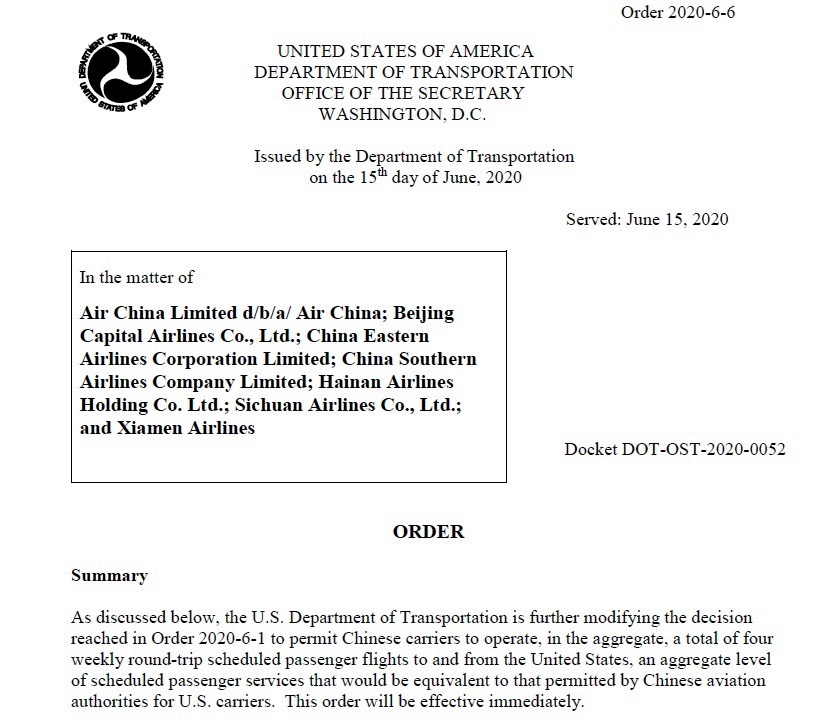 Order 2020-6-6

DEPARTMENT OF TRANSPORTATION UNITED STATES OF AMERICA

UNITED STATES OF AMERICA
DEPARTMENT OF TRANSPORTATION
OFFICE OF THE SECRETARY
WASHINGTON, D.C.

Issued by the Department of Transportation
on the 15$^{th}$ day of June, 2020

Served: June 15, 2020

In the matter of

**Air China Limited d/b/a/ Air China; Beijing Capital Airlines Co., Ltd.; China Eastern Airlines Corporation Limited; China Southern Airlines Company Limited; Hainan Airlines Holding Co. Ltd.; Sichuan Airlines Co., Ltd.; and Xiamen Airlines**

Docket DOT-OST-2020-0052

**ORDER**

**Summary**

As discussed below, the U.S. Department of Transportation is further modifying the decision reached in Order 2020-6-1 to permit Chinese carriers to operate, in the aggregate, a total of four weekly round-trip scheduled passenger flights to and from the United States, an aggregate level of scheduled passenger services that would be equivalent to that permitted by Chinese aviation authorities for U.S. carriers. This order will be effective immediately.